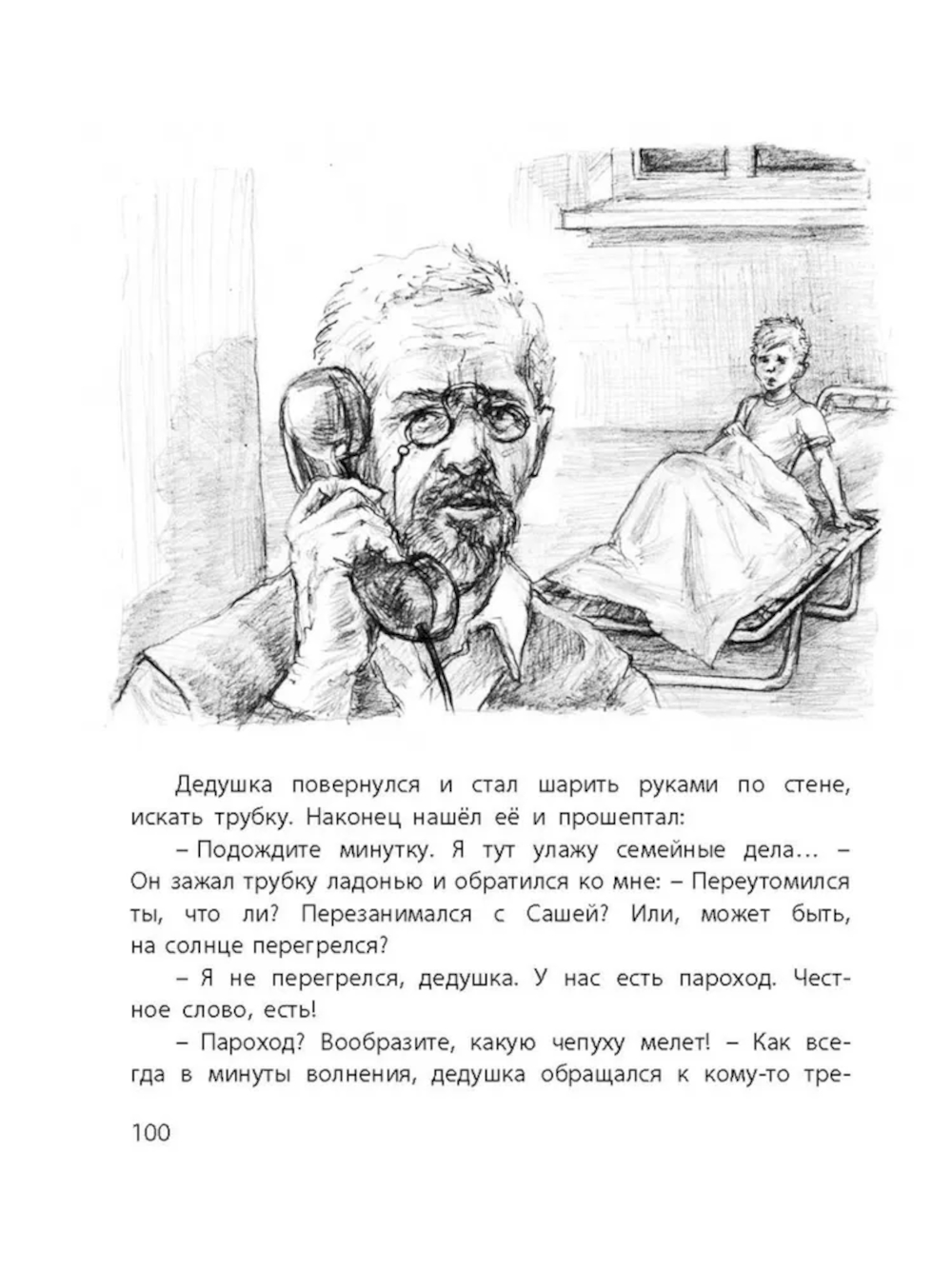 Дедушка повернулся и стал шарить руками по стене, искать трубку. Наконец нашёл её и прошептал:

– Подождите минутку. Я тут улажу семейные дела… – Он зажал трубку ладонью и обратился ко мне: – Переутомился ты, что ли? Перезанимался с Сашей? Или, может быть, на солнце перегрелся?

– Я не перегрелся, дедушка. У нас есть пароход. Честное слово, есть!

– Пароход? Вообразите, какую чепуху мелет! – Как всегда в минуты волнения, дедушка обращался к кому-то тре-

100